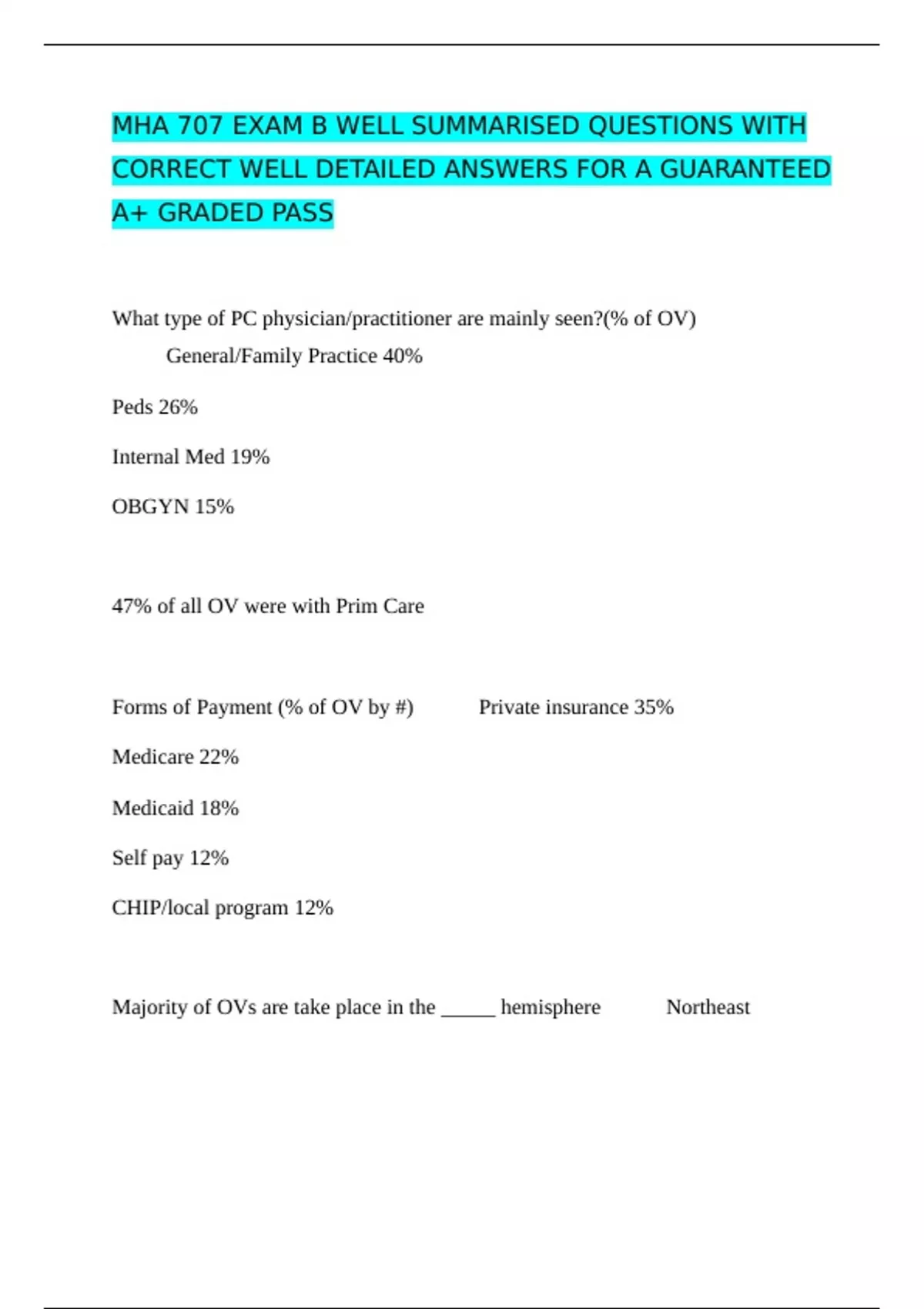 MHA 707 EXAM B WELL SUMMARISED QUESTIONS WITH CORRECT WELL DETAILED ANSWERS FOR A GUARANTEED A+ GRADED PASS

What type of PC physician/practitioner are mainly seen?(% of OV)
General/Family Practice 40%

Peds 26%

Internal Med 19%

OBGYN 15%

47% of all OV were with Prim Care

Forms of Payment (% of OV by #) Private insurance 35%

Medicare 22%

Medicaid 18%

Self pay 12%

CHIP/local program 12%

Majority of OVs are take place in the _____ hemisphere Northeast